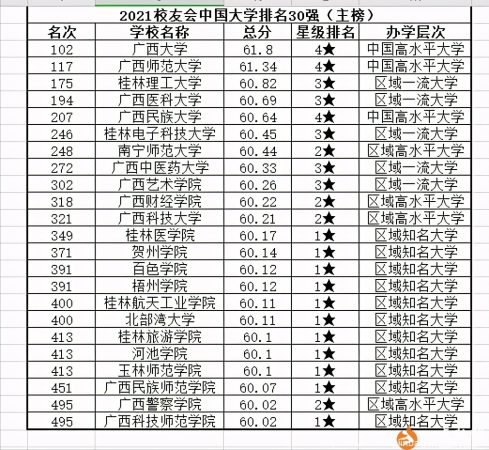 2021校友会中国大学排名30强（主榜）

| 名次 | 学校名称 | 总分 | 星级排名 | 办学层次 |
|---|---|---|---|---|
| 102 | 广西大学 | 61.8 | 4★ | 中国高水平大学 |
| 117 | 广西师范大学 | 61.34 | 4★ | 中国高水平大学 |
| 175 | 桂林理工大学 | 60.82 | 3★ | 区域一流大学 |
| 194 | 广西医科大学 | 60.69 | 3★ | 区域一流大学 |
| 207 | 广西民族大学 | 60.64 | 4★ | 中国高水平大学 |
| 246 | 桂林电子科技大学 | 60.45 | 3★ | 区域一流大学 |
| 248 | 南宁师范大学 | 60.44 | 2★ | 区域高水平大学 |
| 272 | 广西中医药大学 | 60.33 | 3★ | 区域一流大学 |
| 302 | 广西艺术学院 | 60.26 | 3★ | 区域一流大学 |
| 318 | 广西财经学院 | 60.22 | 2★ | 区域高水平大学 |
| 321 | 广西科技大学 | 60.21 | 2★ | 区域高水平大学 |
| 349 | 桂林医学院 | 60.17 | 1★ | 区域知名大学 |
| 371 | 贺州学院 | 60.14 | 1★ | 区域知名大学 |
| 391 | 百色学院 | 60.12 | 1★ | 区域知名大学 |
| 391 | 梧州学院 | 60.12 | 1★ | 区域知名大学 |
| 400 | 桂林航天工业学院 | 60.11 | 1★ | 区域知名大学 |
| 400 | 北部湾大学 | 60.11 | 1★ | 区域知名大学 |
| 413 | 桂林旅游学院 | 60.1 | 1★ | 区域知名大学 |
| 413 | 河池学院 | 60.1 | 1★ | 区域知名大学 |
| 413 | 玉林师范学院 | 60.1 | 1★ | 区域知名大学 |
| 451 | 广西民族师范学院 | 60.07 | 1★ | 区域知名大学 |
| 495 | 广西警察学院 | 60.02 | 2★ | 区域高水平大学 |
| 495 | 广西科技师范学院 | 60.02 | 1★ | 区域知名大学 |